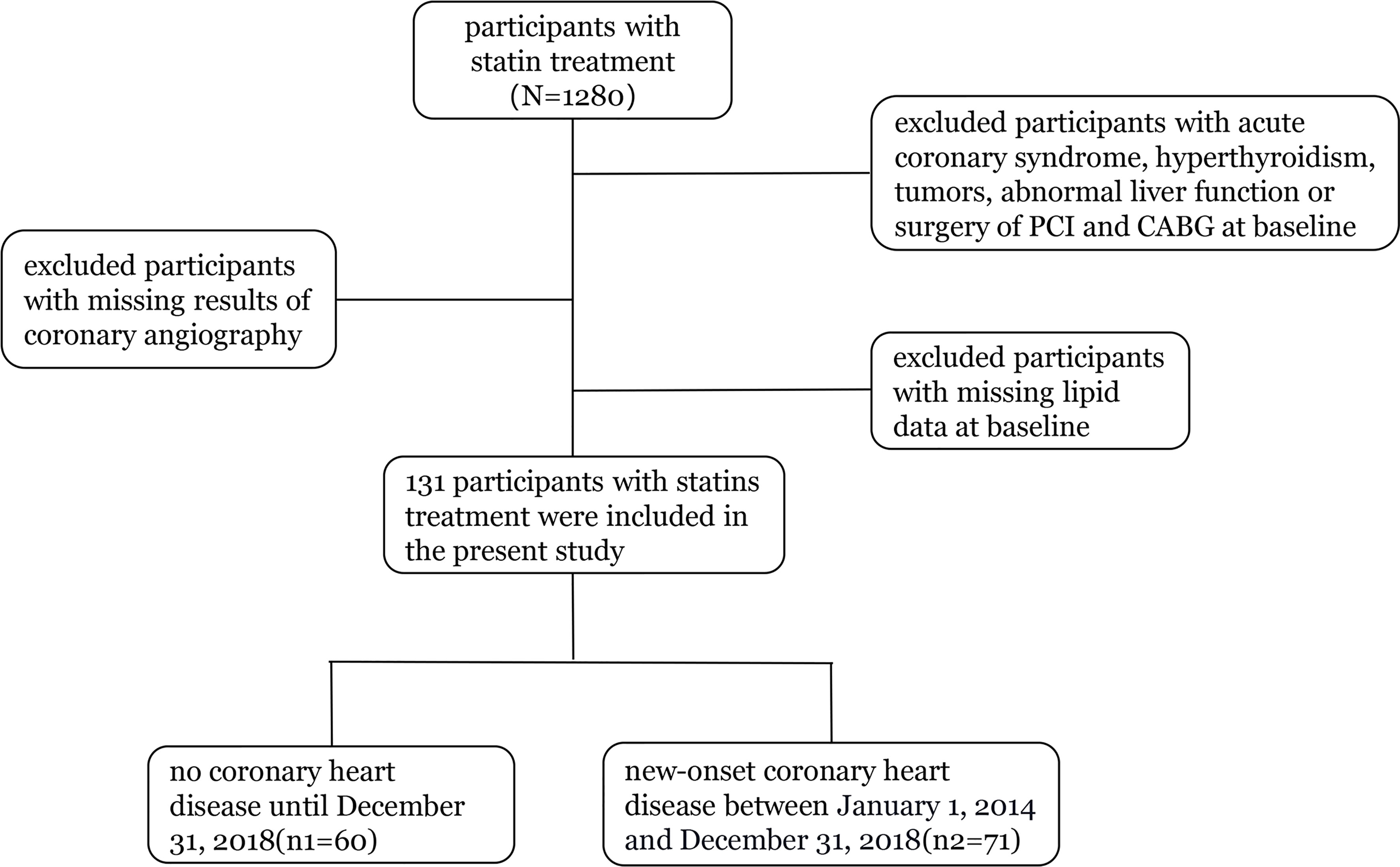 participants with statin treatment (N=1280)

excluded participants with acute coronary syndrome, hyperthyroidism, tumors, abnormal liver function or surgery of PCI and CABG at baseline

excluded participants with missing results of coronary angiography

excluded participants with missing lipid data at baseline

131 participants with statins treatment were included in the present study

no coronary heart disease until December 31, 2018(n1=60)

new-onset coronary heart disease between January 1, 2014 and December 31, 2018(n2=71)